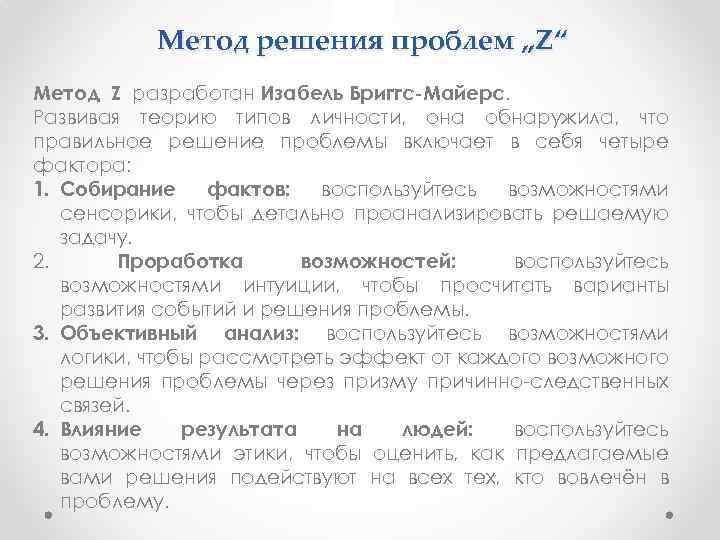 Метод решения проблем „Z“

Метод Z разработан Изабель Бриггс-Майерс. Развивая теорию типов личности, она обнаружила, что правильное решение проблемы включает в себя четыре фактора:

1. Собирание фактов: воспользуйтесь возможностями сенсорики, чтобы детально проанализировать решаемую задачу.

2. Проработка возможностей: воспользуйтесь возможностями интуиции, чтобы просчитать варианты развития событий и решения проблемы.

3. Объективный анализ: воспользуйтесь возможностями логики, чтобы рассмотреть эффект от каждого возможного решения проблемы через призму причинно-следственных связей.

4. Влияние результата на людей: воспользуйтесь возможностями этики, чтобы оценить, как предлагаемые вами решения подействуют на всех тех, кто вовлечён в проблему.